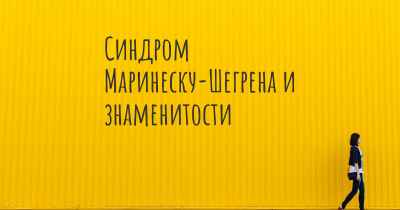 Синдром Маринеску-Шегрена и знаменитости